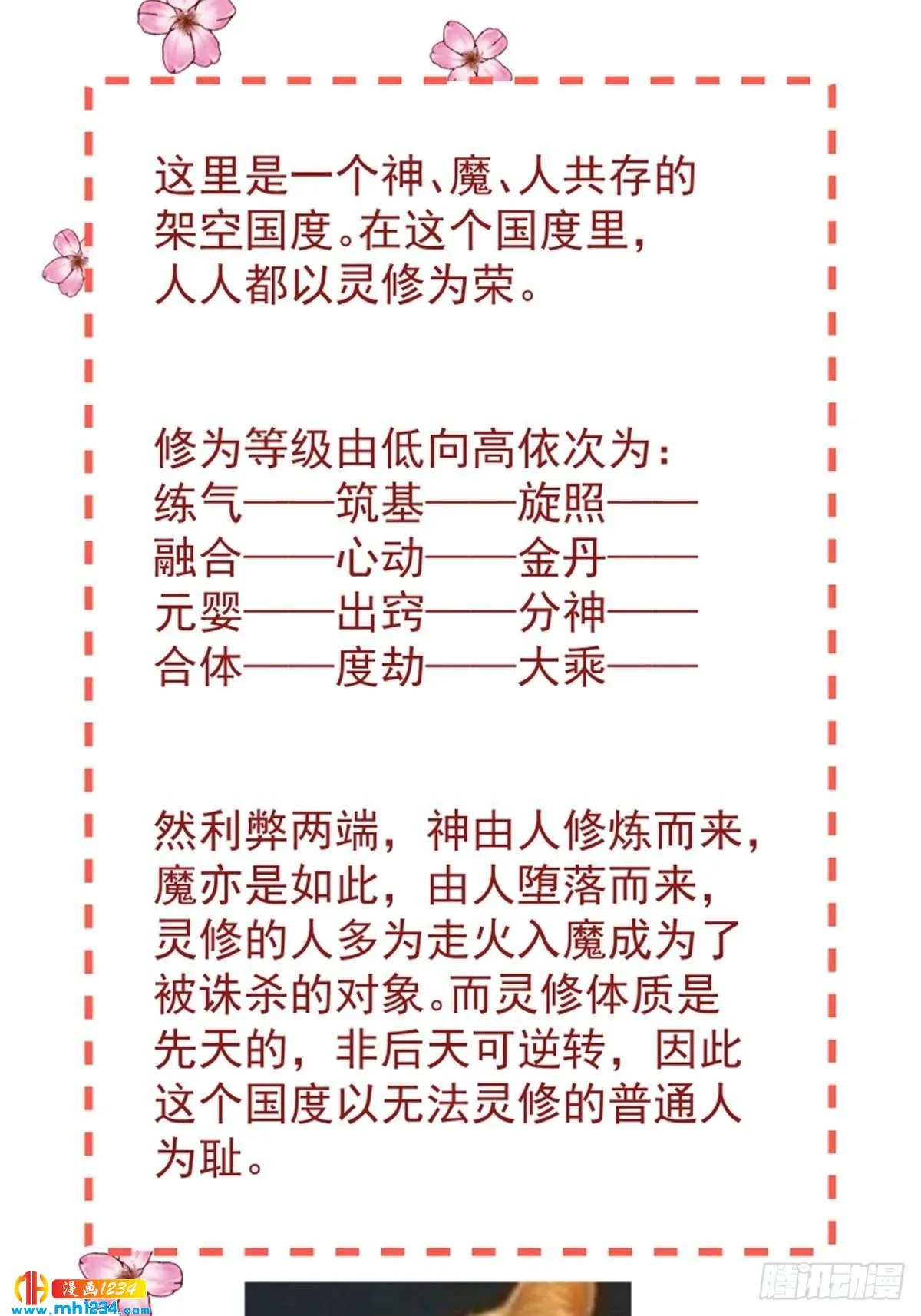 这里是一个神、魔、人共存的架空国度。在这个国度里，人人都以灵修为荣。

修为等级由低向高依次为：
练气——筑基——旋照——
融合——心动——金丹——
元婴——出窍——分神——
合体——度劫——大乘——

然利弊两端，神由人修炼而来，魔亦是如此，由人堕落而来，灵修的人多为走火入魔成为了被诛杀的对象。而灵修体质是先天的，非后天可逆转，因此这个国度以无法灵修的普通人为耻。

漫画1234
www.mh1234.com
腾讯动漫